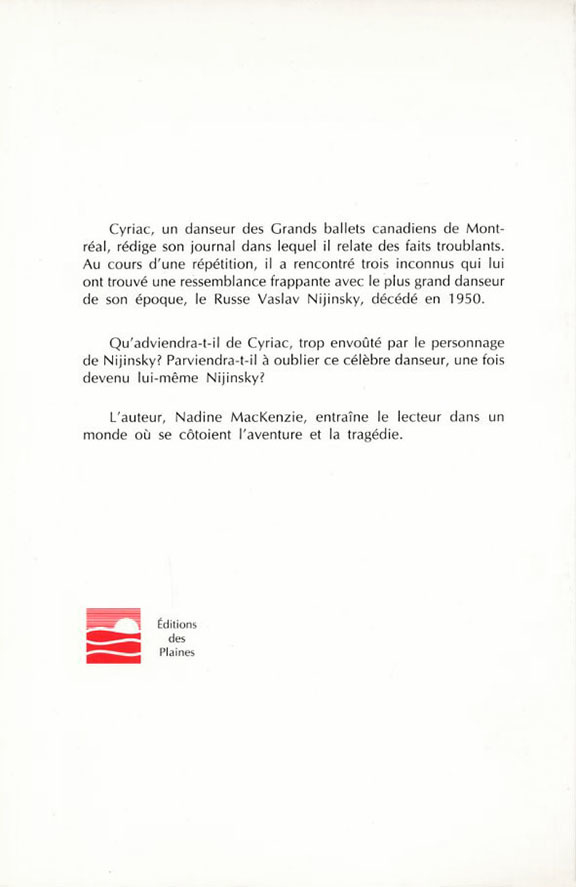 Cyriac, un danseur des Grands ballets canadiens de Montréal, rédige son journal dans lequel il relate des faits troublants. Au cours d'une répétition, il a rencontré trois inconnus qui lui ont trouvé une ressemblance frappante avec le plus grand danseur de son époque, le Russe Vaslav Nijinsky, décédé en 1950.

Qu'adviendra-t-il de Cyriac, trop envoûté par le personnage de Nijinsky? Parviendra-t-il à oublier ce célèbre danseur, une fois devenu lui-même Nijinsky?

L'auteur, Nadine MacKenzie, entraîne le lecteur dans un monde où se côtoient l'aventure et la tragédie.

Éditions des Plaines